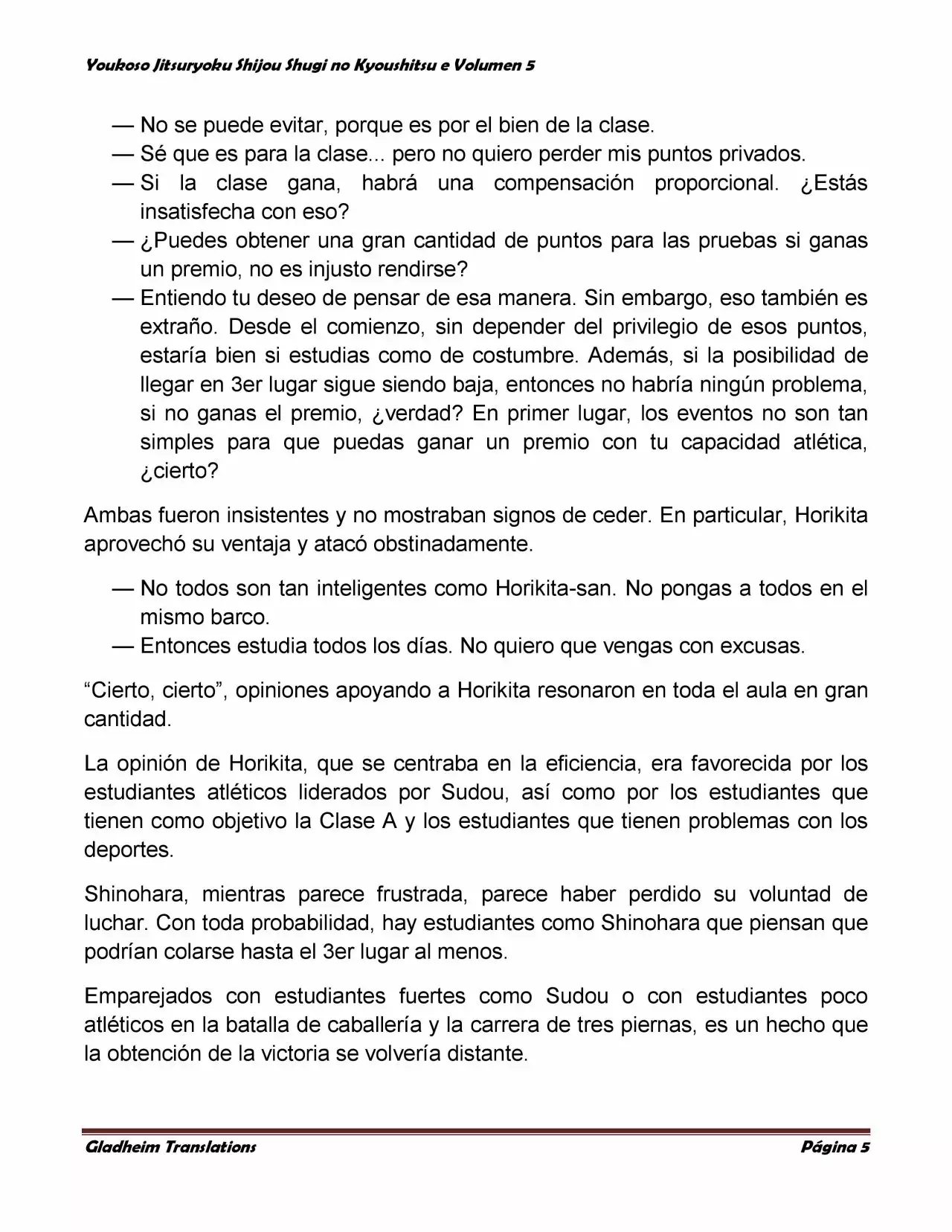 Youkoso Jitsuryoku Shijou Shugi no Kyoushitsu e Volumen 5

— No se puede evitar, porque es por el bien de la clase.
— Sé que es para la clase... pero no quiero perder mis puntos privados.
— Si la clase gana, habrá una compensación proporcional. ¿Estás insatisfecha con eso?
— ¿Puedes obtener una gran cantidad de puntos para las pruebas si ganas un premio, no es injusto rendirse?
— Entiendo tu deseo de pensar de esa manera. Sin embargo, eso también es extraño. Desde el comienzo, sin depender del privilegio de esos puntos, estaría bien si estudias como de costumbre. Además, si la posibilidad de llegar en 3er lugar sigue siendo baja, entonces no habría ningún problema, si no ganas el premio, ¿verdad? En primer lugar, los eventos no son tan simples para que puedas ganar un premio con tu capacidad atlética, ¿cierto?

Ambas fueron insistentes y no mostraban signos de ceder. En particular, Horikita aprovechó su ventaja y atacó obstinadamente.

— No todos son tan inteligentes como Horikita-san. No pongas a todos en el mismo barco.
— Entonces estudia todos los días. No quiero que vengas con excusas.

“Cierto, cierto”, opiniones apoyando a Horikita resonaron en toda el aula en gran cantidad.

La opinión de Horikita, que se centraba en la eficiencia, era favorecida por los estudiantes atléticos liderados por Sudou, así como por los estudiantes que tienen como objetivo la Clase A y los estudiantes que tienen problemas con los deportes.

Shinohara, mientras parece frustrada, parece haber perdido su voluntad de luchar. Con toda probabilidad, hay estudiantes como Shinohara que piensan que podrían colarse hasta el 3er lugar al menos.

Emparejados con estudiantes fuertes como Sudou o con estudiantes poco atléticos en la batalla de caballería y la carrera de tres piernas, es un hecho que la obtención de la victoria se volvería distante.

Gladheim Translations Página 5